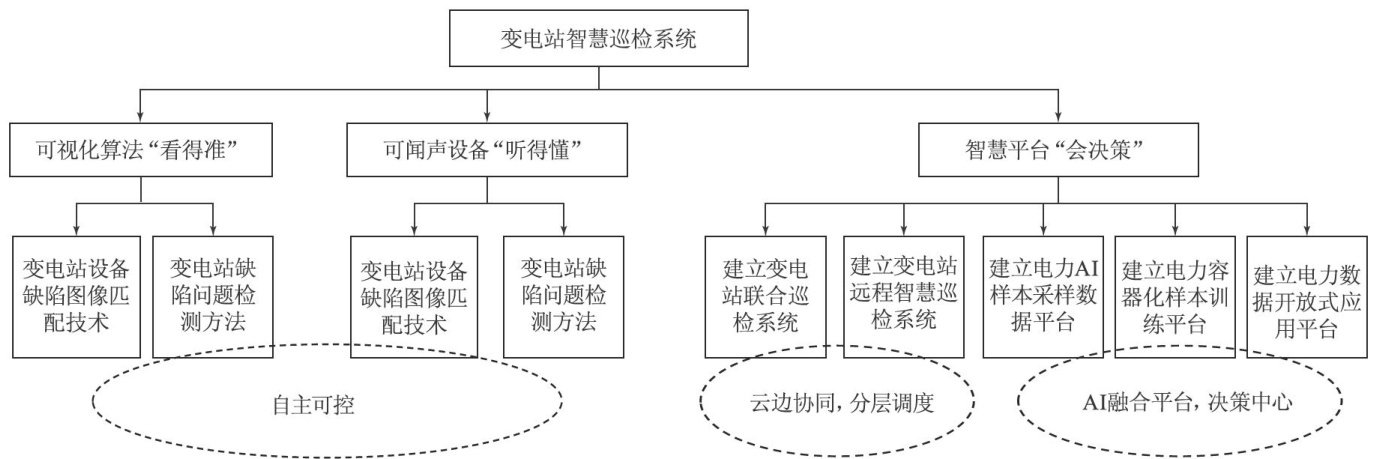 变电站智慧巡检系统

可视化算法“看得准”

可闻声设备“听得懂”

智慧平台“会决策”

变电站设备缺陷图像匹配技术

变电站缺陷问题检测方法

变电站设备缺陷图像匹配技术

变电站缺陷问题检测方法

建立变电站联合巡检系统

建立变电站远程智慧巡检系统

建立电力AI样本采样数据平台

建立电力容器化样本训练平台

建立电力数据开放式应用平台

自主可控

云边协同，分层调度

AI融合平台，决策中心